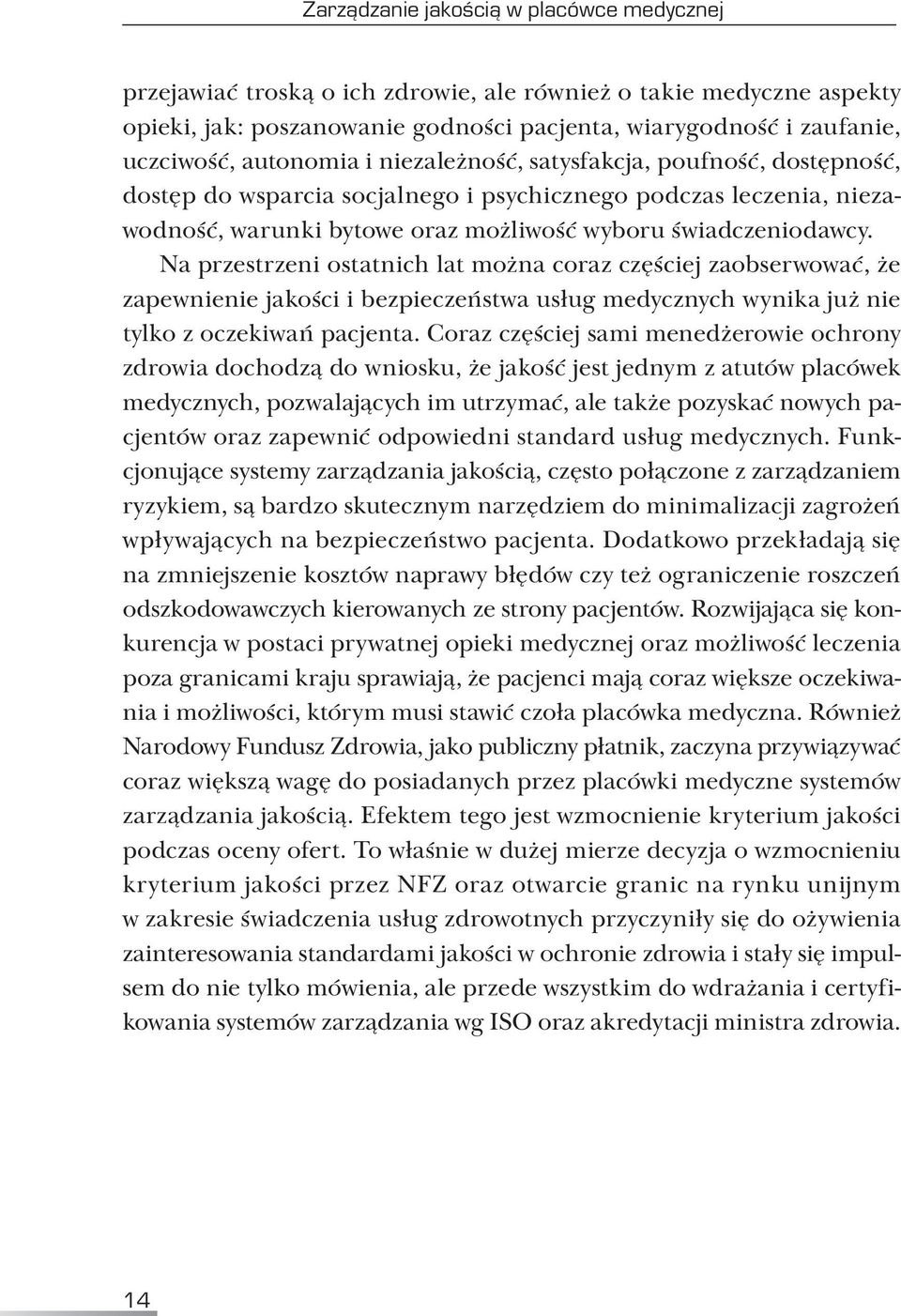 Zarządzanie jakością w placówce medycznej

przejawiać troską o ich zdrowie, ale również o takie medyczne aspekty opieki, jak: poszanowanie godności pacjenta, wiarygodność i zaufanie, uczciwość, autonomia i niezależność, satysfakcja, poufność, dostępność, dostęp do wsparcia socjalnego i psychicznego podczas leczenia, niezawodność, warunki bytowe oraz możliwość wyboru świadczeniodawcy.

Na przestrzeni ostatnich lat można coraz częściej zaobserwować, że zapewnienie jakości i bezpieczeństwa usług medycznych wynika już nie tylko z oczekiwań pacjenta. Coraz częściej sami menedżerowie ochrony zdrowia dochodzą do wniosku, że jakość jest jednym z atutów placówek medycznych, pozwalających im utrzymać, ale także pozyskać nowych pacjentów oraz zapewnić odpowiedni standard usług medycznych. Funkcjonujące systemy zarządzania jakością, często połączone z zarządzaniem ryzykiem, są bardzo skutecznym narzędziem do minimalizacji zagrożeń wpływających na bezpieczeństwo pacjenta. Dodatkowo przekładają się na zmniejszenie kosztów naprawy błędów czy też ograniczenie roszczeń odszkodowawczych kierowanych ze strony pacjentów. Rozwijająca się konkurencja w postaci prywatnej opieki medycznej oraz możliwość leczenia poza granicami kraju sprawiają, że pacjenci mają coraz większe oczekiwania i możliwości, którym musi stawić czoła placówka medyczna. Również Narodowy Fundusz Zdrowia, jako publiczny płatnik, zaczyna przywiązywać coraz większą wagę do posiadanych przez placówki medyczne systemów zarządzania jakością. Efektem tego jest wzmocnienie kryterium jakości podczas oceny ofert. To właśnie w dużej mierze decyzja o wzmocnieniu kryterium jakości przez NFZ oraz otwarcie granic na rynku unijnym w zakresie świadczenia usług zdrowotnych przyczyniły się do ożywienia zainteresowania standardami jakości w ochronie zdrowia i stały się impulsem do nie tylko mówienia, ale przede wszystkim do wdrażania i certyfikowania systemów zarządzania wg ISO oraz akredytacji ministra zdrowia.

14